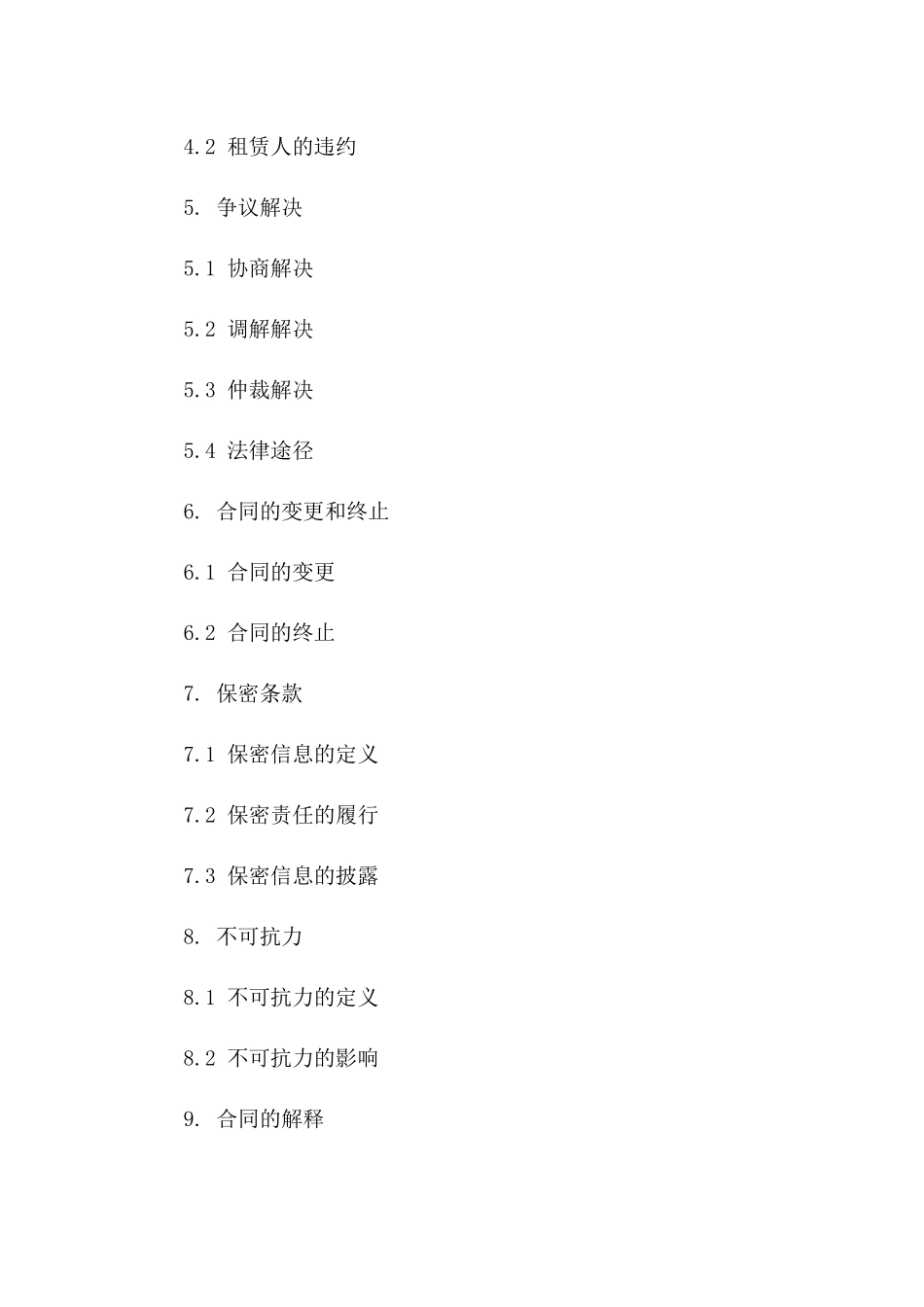 4.2 租赁人的违约

5. 争议解决

5.1 协商解决

5.2 调解解决

5.3 仲裁解决

5.4 法律途径

6. 合同的变更和终止

6.1 合同的变更

6.2 合同的终止

7. 保密条款

7.1 保密信息的定义

7.2 保密责任的履行

7.3 保密信息的披露

8. 不可抗力

8.1 不可抗力的定义

8.2 不可抗力的影响

9. 合同的解释